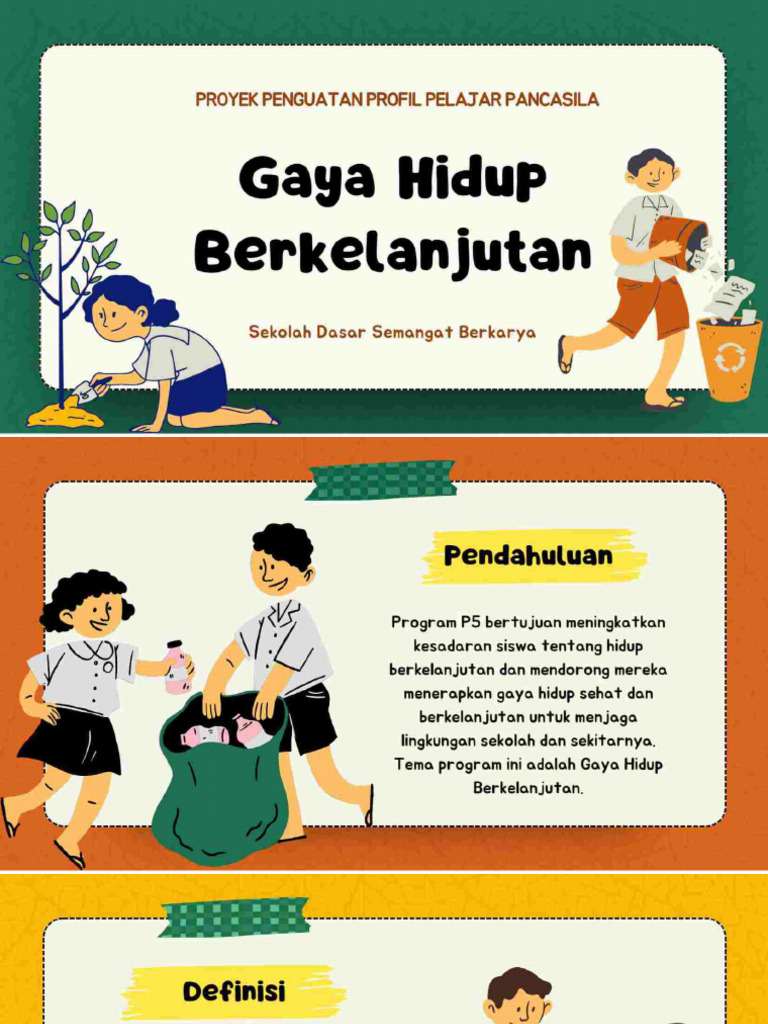 PROYEK PENGUATAN PROFIL PELAJAR PANCASILA

Gaya Hidup Berkelanjutan

Sekolah Dasar Semangat Berkarya

Pendahuluan

Program P5 bertujuan meningkatkan kesadaran siswa tentang hidup berkelanjutan dan mendorong mereka menerapkan gaya hidup sehat dan berkelanjutan untuk menjaga lingkungan sekolah dan sekitarnya. Tema program ini adalah Gaya Hidup Berkelanjutan.

Definisi